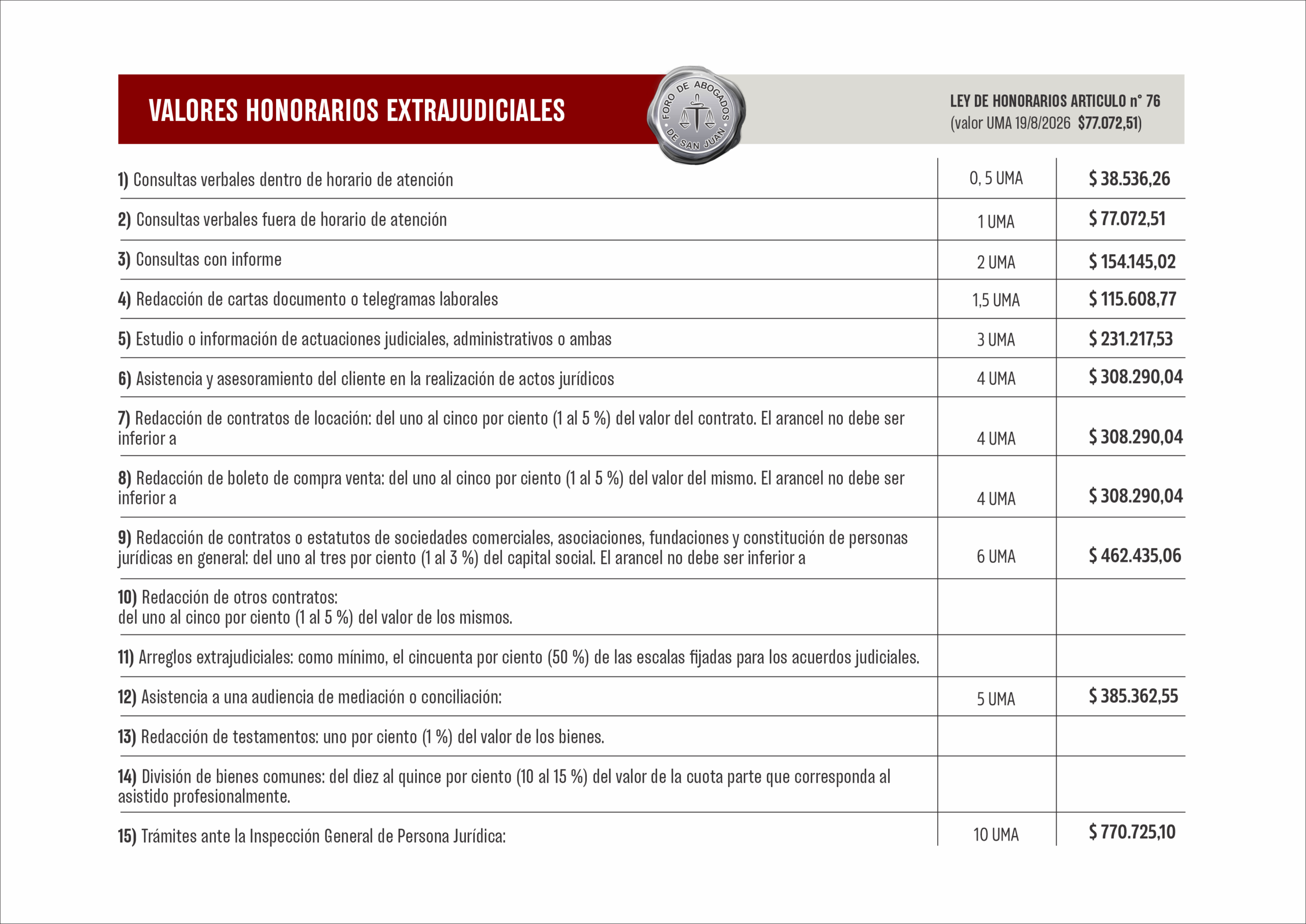 VALORES HONORARIOS EXTRAJUDICIALES

FORO DE ABOGADOS DE SAN JUAN

LEY DE HONORARIOS ARTICULO n° 76
(valor UMA 19/8/2026 $77.072,51)

| | | |
|---|---|---|
| 1) Consultas verbales dentro de horario de atención | 0, 5 UMA | $ 38.536,26 |
| 2) Consultas verbales fuera de horario de atención | 1 UMA | $ 77.072,51 |
| 3) Consultas con informe | 2 UMA | $ 154.145,02 |
| 4) Redacción de cartas documento o telegramas laborales | 1,5 UMA | $ 115.608,77 |
| 5) Estudio o información de actuaciones judiciales, administrativos o ambas | 3 UMA | $ 231.217,53 |
| 6) Asistencia y asesoramiento del cliente en la realización de actos jurídicos | 4 UMA | $ 308.290,04 |
| 7) Redacción de contratos de locación: del uno al cinco por ciento (1 al 5 %) del valor del contrato. El arancel no debe ser inferior a | 4 UMA | $ 308.290,04 |
| 8) Redacción de boleto de compra venta: del uno al cinco por ciento (1 al 5 %) del valor del mismo. El arancel no debe ser inferior a | 4 UMA | $ 308.290,04 |
| 9) Redacción de contratos o estatutos de sociedades comerciales, asociaciones, fundaciones y constitución de personas jurídicas en general: del uno al tres por ciento (1 al 3 %) del capital social. El arancel no debe ser inferior a | 6 UMA | $ 462.435,06 |
| 10) Redacción de otros contratos: del uno al cinco por ciento (1 al 5 %) del valor de los mismos. | | |
| 11) Arreglos extrajudiciales: como mínimo, el cincuenta por ciento (50 %) de las escalas fijadas para los acuerdos judiciales. | | |
| 12) Asistencia a una audiencia de mediación o conciliación: | 5 UMA | $ 385.362,55 |
| 13) Redacción de testamentos: uno por ciento (1 %) del valor de los bienes. | | |
| 14) División de bienes comunes: del diez al quince por ciento (10 al 15 %) del valor de la cuota parte que corresponda al asistido profesionalmente. | | |
| 15) Trámites ante la Inspección General de Persona Jurídica: | 10 UMA | $ 770.725,10 |